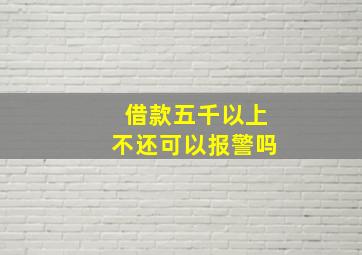 借款五千以上
不还可以报警吗